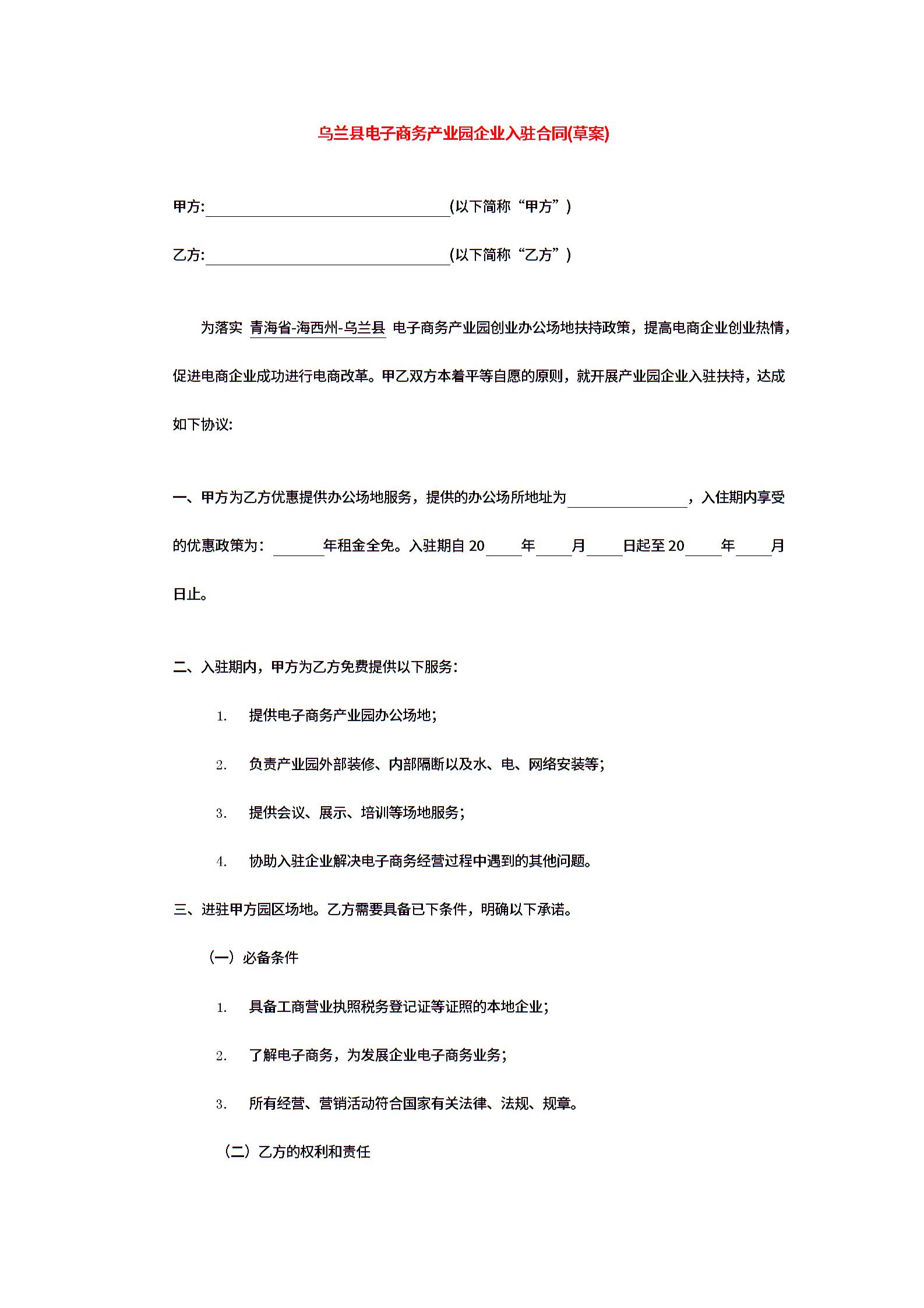 乌兰县电子商务产业园企业入驻合同(草案)

甲方:________________(以下简称“甲方”)

乙方:________________(以下简称“乙方”)

为落实 青海省-海西州-乌兰县 电子商务产业园创业办公场地扶持政策，提高电商企业创业热情，促进电商企业成功进行电商改革。甲乙双方本着平等自愿的原则，就开展产业园企业入驻扶持，达成如下协议:

一、甲方为乙方优惠提供办公场地服务，提供的办公场所地址为________，入住期内享受的优惠政策为：____年租金全免。入驻期自 20____年____月____日起至 20____年____月日止。

二、入驻期内，甲方为乙方免费提供以下服务:

1. 提供电子商务产业园办公场地;

2. 负责产业园外部装修、内部隔断以及水、电、网络安装等;

3. 提供会议、展示、培训等场地服务;

4. 协助入驻企业解决电子商务经营过程中遇到的其他问题。

三、进驻甲方园区场地。乙方需要具备已下条件，明确以下承诺。

(一）必备条件

1. 具备工商营业执照税务登记证等证照的本地企业;

2. 了解电子商务，为发展企业电子商务业务;

3. 所有经营、营销活动符合国家有关法律、法规、规章。

(二）乙方的权利和责任